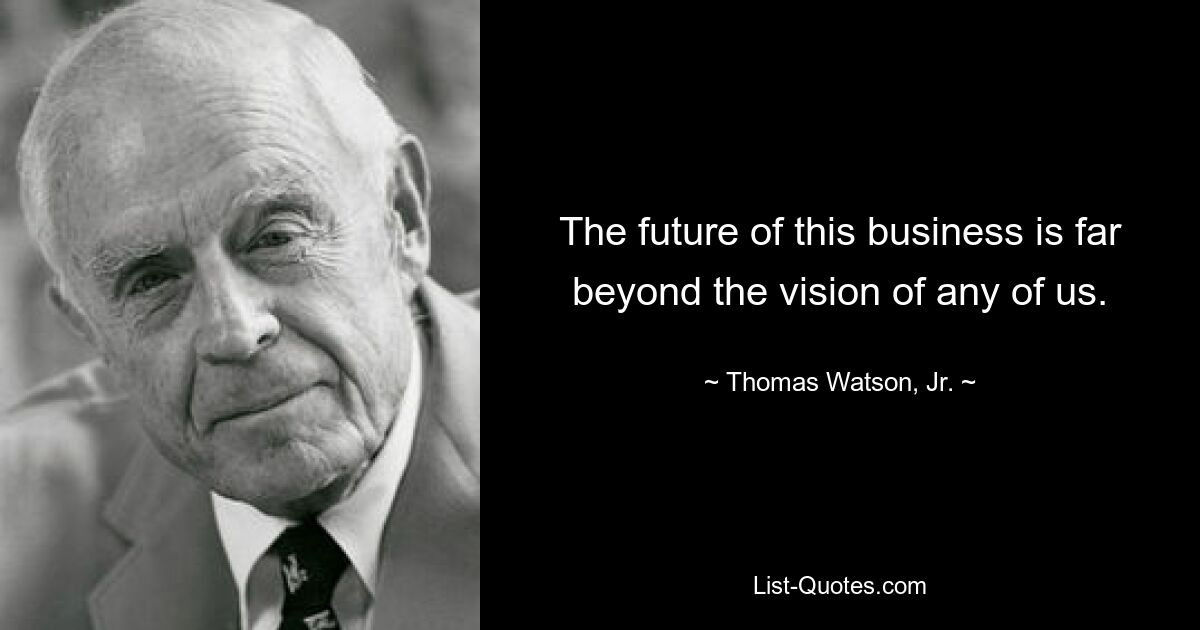 The future of this business is far beyond the vision of any of us.

~ Thomas Watson, Jr. ~

List-Quotes.com